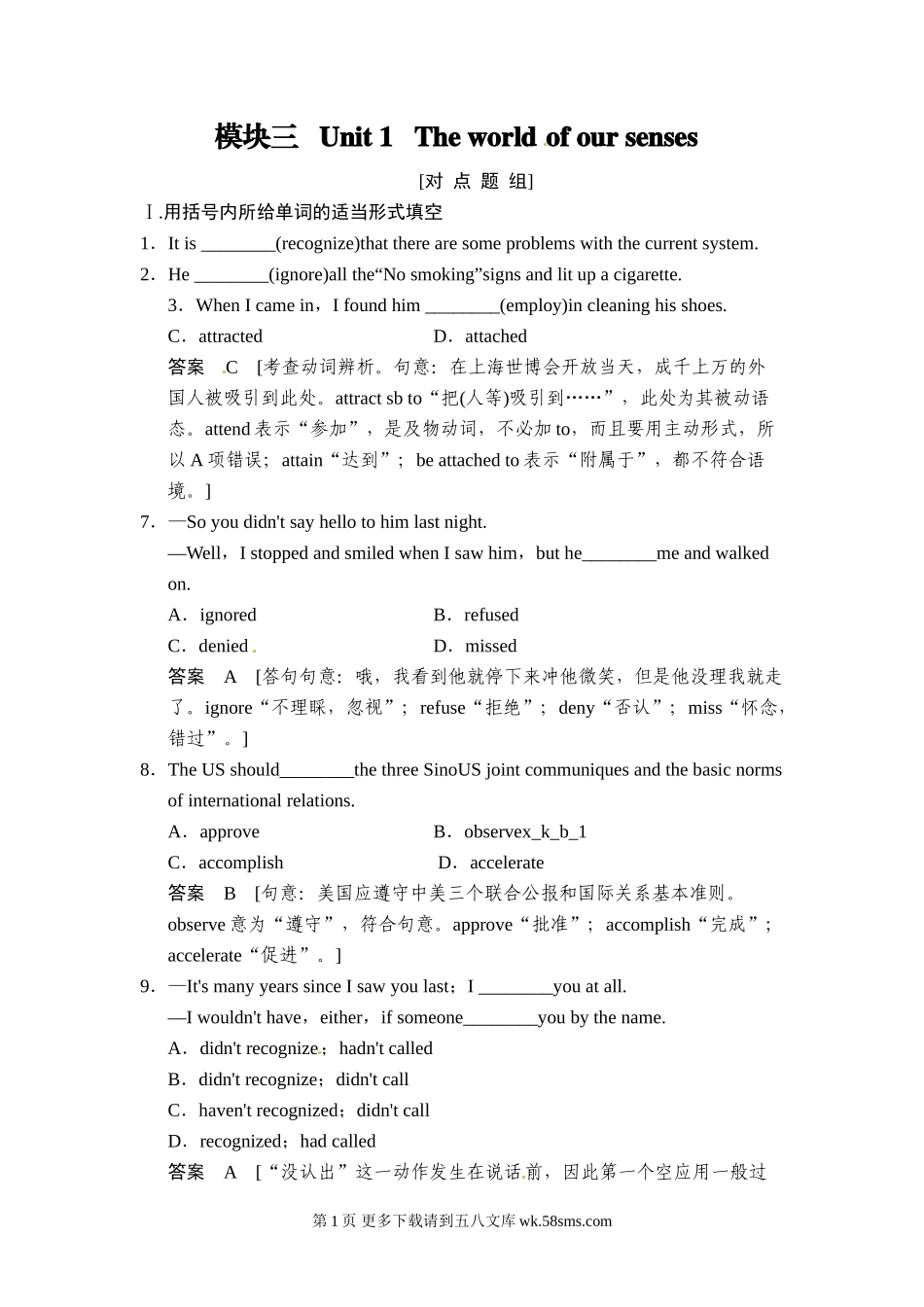 模块三　Unit 1　The world of our senses

[对 点 题 组]

Ⅰ.用括号内所给单词的适当形式填空

1．It is ________(recognize)that there are some problems with the current system.

2．He ________(ignore)all the“No smoking”signs and lit up a cigarette.

3．When I came in，I found him ________(employ)in cleaning his shoes.

C．attracted　　D．attached

答案　C　[考查动词辨析。句意：在上海世博会开放当天，成千上万的外国人被吸引到此处。attract sb to“把(人等)吸引到……”，此处为其被动语态。attend 表示“参加”，是及物动词，不必加 to，而且要用主动形式，所以 A 项错误；attain“达到”；be attached to 表示“附属于”，都不符合语境。]

7．—So you didn't say hello to him last night.

—Well，I stopped and smiled when I saw him，but he________me and walked on.

A．ignored　　B．refused

C．denied　　D．missed

答案　A　[答句句意：哦，我看到他就停下来冲他微笑，但是他没理我就走了。ignore“不理睬，忽视”；refuse“拒绝”；deny“否认”；miss“怀念，错过”。]

8．The US should________the three SinoUS joint communiques and the basic norms of international relations.

A．approve　　B．observex_k_b_1

C．accomplish　　D．accelerate

答案　B　[句意：美国应遵守中美三个联合公报和国际关系基本准则。observe 意为“遵守”，符合句意。approve“批准”；accomplish“完成”；accelerate“促进”。]

9．—It's many years since I saw you last；I ________you at all.

—I wouldn't have，either，if someone________you by the name.

A．didn't recognize；hadn't called

B．didn't recognize；didn't call

C．haven't recognized；didn't call

D．recognized；had called

答案　A　[“没认出”这一动作发生在说话前，因此第一个空应用一般过

第 1 页 更多下载请到五八文库 wk.58sms.com